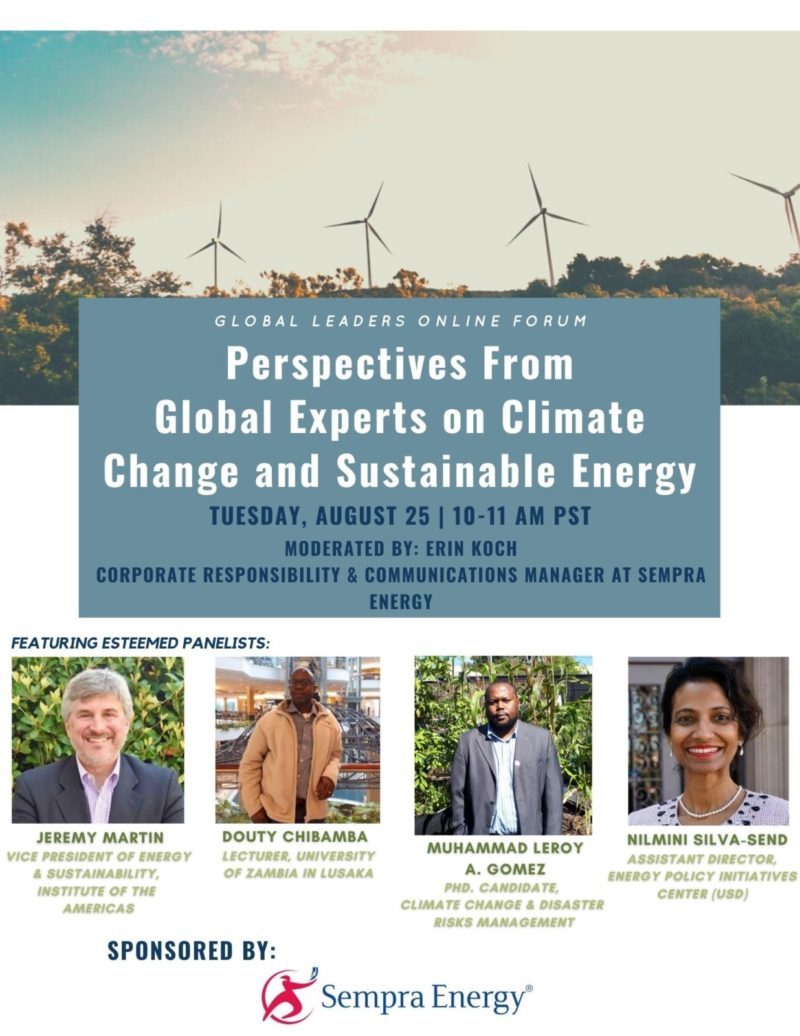 GLOBAL LEADERS ONLINE FORUM

Perspectives From Global Experts on Climate Change and Sustainable Energy

TUESDAY, AUGUST 25 | 10-11 AM PST

MODERATED BY: ERIN KOCH
CORPORATE RESPONSIBILITY & COMMUNICATIONS MANAGER AT SEMPRA ENERGY

FEATURING ESTEEMED PANELISTS:

JEREMY MARTIN
VICE PRESIDENT OF ENERGY & SUSTAINABILITY, INSTITUTE OF THE AMERICAS

DOUTY CHIBAMBA
LECTURER, UNIVERSITY OF ZAMBIA IN LUSAKA

MUHAMMAD LEROY A. GOMEZ
PHD. CANDIDATE, CLIMATE CHANGE & DISASTER RISKS MANAGEMENT

NILMINI SILVA-SEND
ASSISTANT DIRECTOR, ENERGY POLICY INITIATIVES CENTER (USD)

SPONSORED BY:

Sempra Energy®